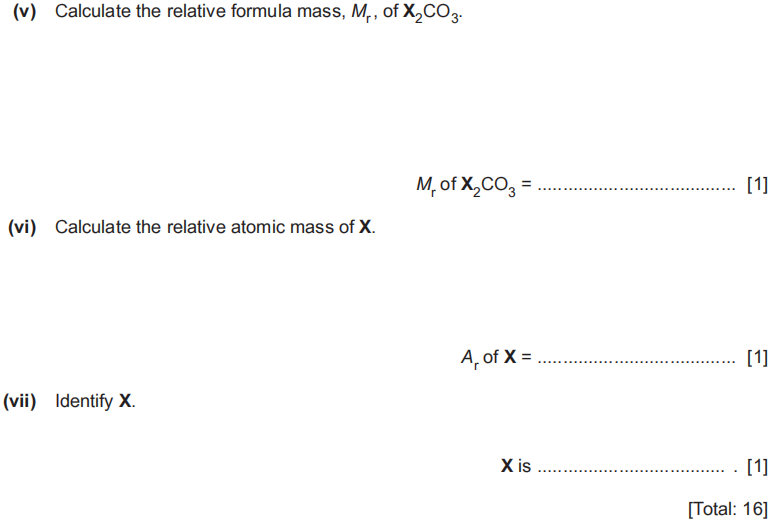 (v) Calculate the relative formula mass, $M_r$, of $X_2CO_3$.

$M_r$ of $X_2CO_3$ = ____ [1]

(vi) Calculate the relative atomic mass of X.

$A_r$ of X = ____ [1]

(vii) Identify X.

X is ____ . [1]

[Total: 16]